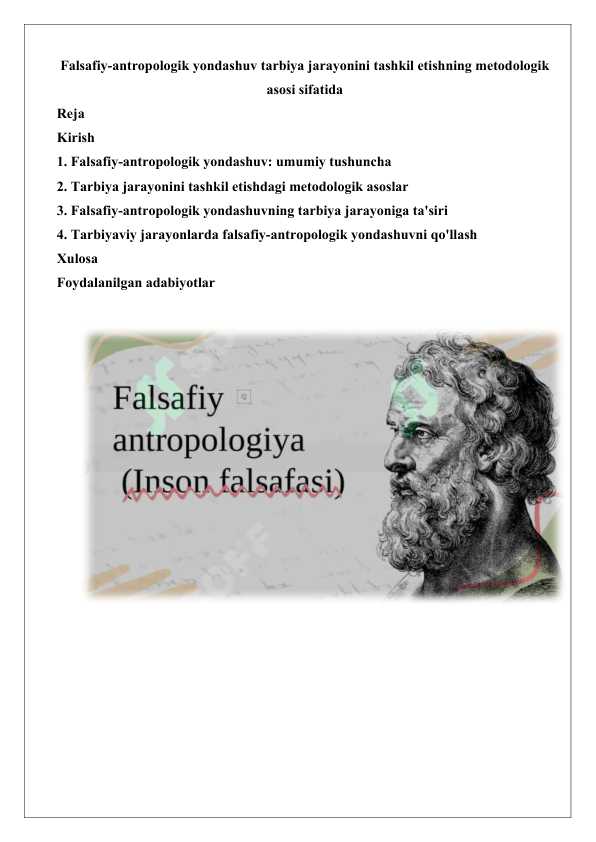 Falsafiy-antropologik yondashuv tarbiya jarayonini tashkil etishning metodologik asosi sifatida

Reja

Kirish

1. Falsafiy-antropologik yondashuv: umumiy tushuncha

2. Tarbiya jarayonini tashkil etishdagi metodologik asoslar

3. Falsafiy-antropologik yondashuvning tarbiya jarayoniga ta'siri

4. Tarbiyaviy jarayonlarda falsafiy-antropologik yondashuvni qo'llash

Xulosa

Foydalanilgan adabiyotlar

Falsafiy antropologiya (Inson falsafasi)